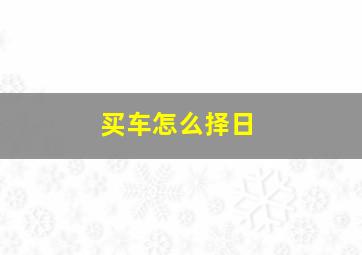 买车怎么择日